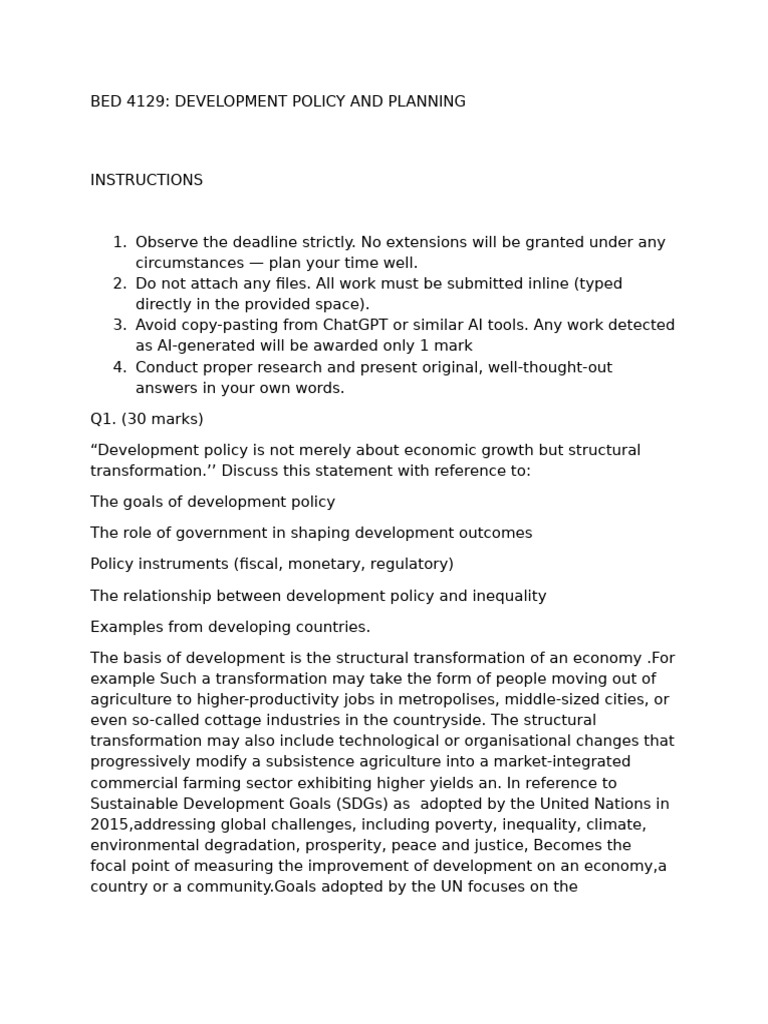 BED 4129: DEVELOPMENT POLICY AND PLANNING

INSTRUCTIONS

1. Observe the deadline strictly. No extensions will be granted under any circumstances — plan your time well.
2. Do not attach any files. All work must be submitted inline (typed directly in the provided space).
3. Avoid copy-pasting from ChatGPT or similar AI tools. Any work detected as AI-generated will be awarded only 1 mark
4. Conduct proper research and present original, well-thought-out answers in your own words.

Q1. (30 marks)

“Development policy is not merely about economic growth but structural transformation.’’ Discuss this statement with reference to:

The goals of development policy

The role of government in shaping development outcomes

Policy instruments (fiscal, monetary, regulatory)

The relationship between development policy and inequality

Examples from developing countries.

The basis of development is the structural transformation of an economy .For example Such a transformation may take the form of people moving out of agriculture to higher-productivity jobs in metropolises, middle-sized cities, or even so-called cottage industries in the countryside. The structural transformation may also include technological or organisational changes that progressively modify a subsistence agriculture into a market-integrated commercial farming sector exhibiting higher yields an. In reference to Sustainable Development Goals (SDGs) as adopted by the United Nations in 2015,addressing global challenges, including poverty, inequality, climate, environmental degradation, prosperity, peace and justice, Becomes the focal point of measuring the improvement of development on an economy,a country or a community.Goals adopted by the UN focuses on the